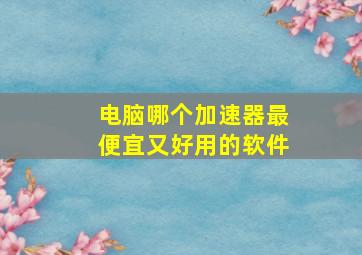 电脑哪个加速器最便宜又好用的软件